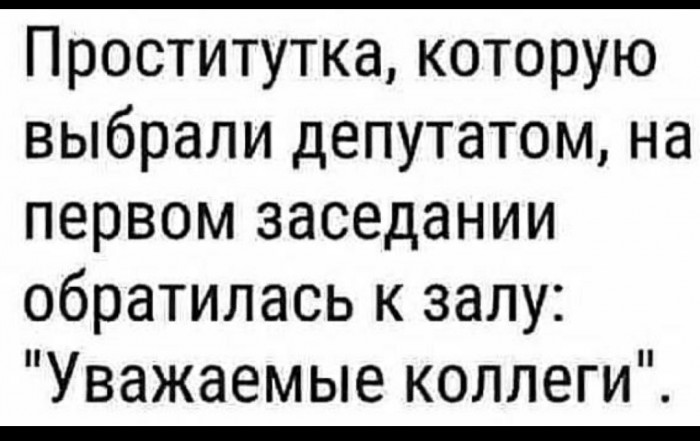 Проститутка, которую выбрали депутатом, на первом заседании обратилась к залу: "Уважаемые коллеги".